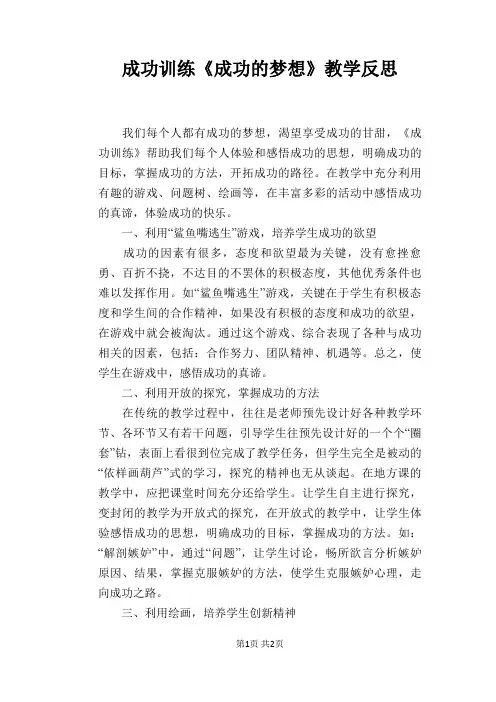 成功训练《成功的梦想》教学反思

我们每个人都有成功的梦想，渴望享受成功的甘甜，《成功训练》帮助我们每个人体验和感悟成功的思想，明确成功的目标，掌握成功的方法，开拓成功的路径。在教学中充分利用有趣的游戏、问题树、绘画等，在丰富多彩的活动中感悟成功的真谛，体验成功的快乐。

一、利用“鲨鱼嘴逃生”游戏，培养学生成功的欲望

成功的因素有很多，态度和欲望最为关键，没有愈挫愈勇、百折不挠，不达目的不罢休的积极态度，其他优秀条件也难以发挥作用。如“鲨鱼嘴逃生”游戏，关键在于学生有积极态度和学生间的合作精神，如果没有积极的态度和成功的欲望，在游戏中就会被淘汰。通过这个游戏、综合表现了各种与成功相关的因素，包括：合作努力、团队精神、机遇等。总之，使学生在游戏中，感悟成功的真谛。

二、利用开放的探究，掌握成功的方法

在传统的教学过程中，往往是老师预先设计好各种教学环节、各环节又有若干问题，引导学生往预先设计好的一个个“圈套”钻，表面上看很到位完成了教学任务，但学生完全是被动的“依样画葫芦”式的学习，探究的精神也无从谈起。在地方课的教学中，应把课堂时间充分还给学生。让学生自主进行探究，变封闭的教学为开放式的探究，在开放式的教学中，让学生体验感悟成功的思想，明确成功的目标，掌握成功的方法。如：“解剖嫉妒”中，通过“问题”，让学生讨论，畅所欲言分析嫉妒原因、结果，掌握克服嫉妒的方法，使学生克服嫉妒心理，走向成功之路。

三、利用绘画，培养学生创新精神

第1页 共2页